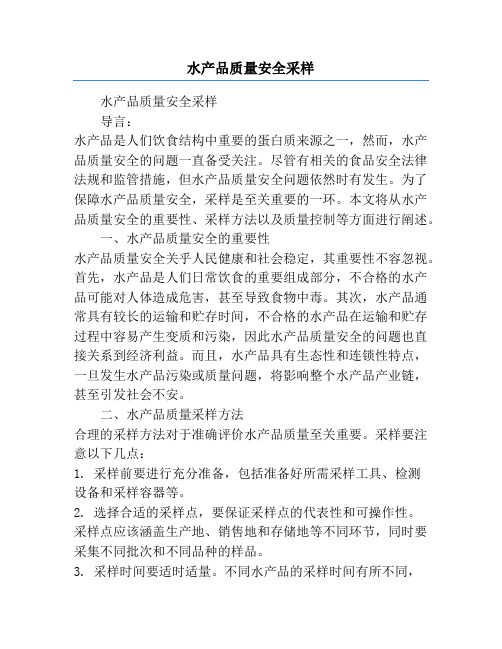 水产品质量安全采样

水产品质量安全采样

导言：

水产品是人们饮食结构中重要的蛋白质来源之一，然而，水产品质量安全的问题一直备受关注。尽管有相关的食品安全法律法规和监管措施，但水产品质量安全问题依然时有发生。为了保障水产品质量安全，采样是至关重要的一环。本文将从水产品质量安全的重要性、采样方法以及质量控制等方面进行阐述。

一、水产品质量安全的重要性

水产品质量安全关乎人民健康和社会稳定，其重要性不容忽视。首先，水产品是人们日常饮食的重要组成部分，不合格的水产品可能对人体造成危害，甚至导致食物中毒。其次，水产品通常具有较长的运输和贮存时间，不合格的水产品在运输和贮存过程中容易产生变质和污染，因此水产品质量安全的问题也直接关系到经济利益。而且，水产品具有生态性和连锁性特点，一旦发生水产品污染或质量问题，将影响整个水产品产业链，甚至引发社会不安。

二、水产品质量采样方法

合理的采样方法对于准确评价水产品质量至关重要。采样要注意以下几点：

1. 采样前要进行充分准备，包括准备好所需采样工具、检测设备和采样容器等。

2. 选择合适的采样点，要保证采样点的代表性和可操作性。采样点应该涵盖生产地、销售地和存储地等不同环节，同时要采集不同批次和不同品种的样品。

3. 采样时间要适时适量。不同水产品的采样时间有所不同，